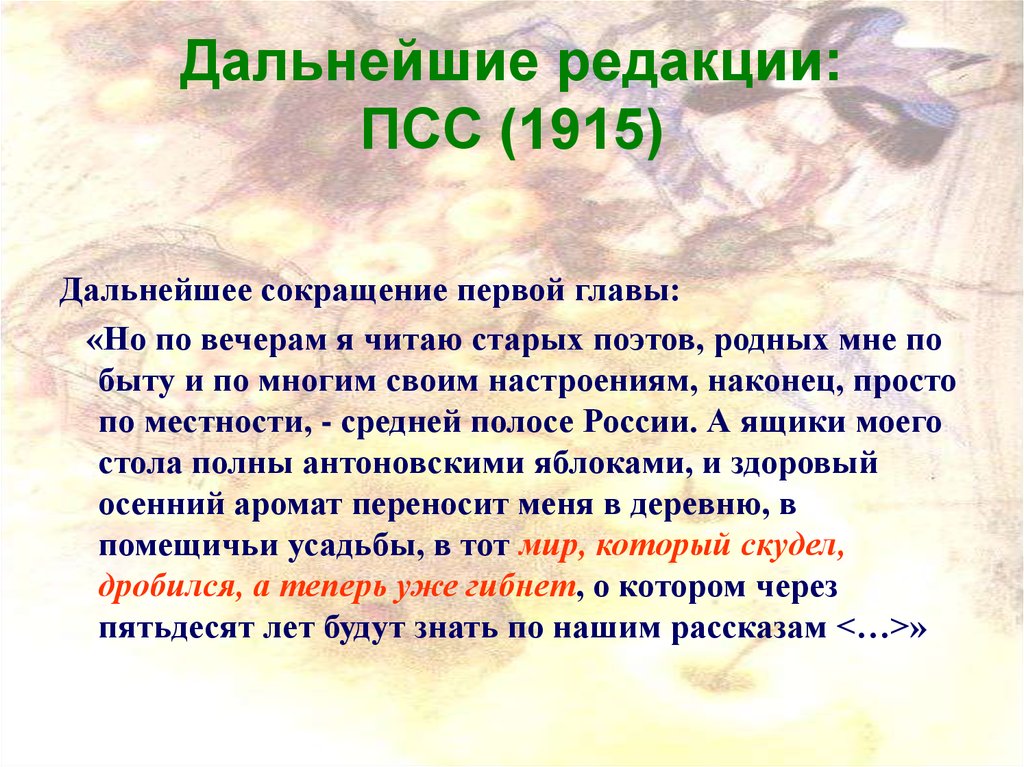 Дальнейшие редакции: ПСС (1915)

Дальнейшее сокращение первой главы:

«Но по вечерам я читаю старых поэтов, родных мне по быту и по многим своим настроениям, наконец, просто по местности, - средней полосе России. А ящики моего стола полны антоновскими яблоками, и здоровый осенний аромат переносит меня в деревню, в помещичьи усадьбы, в тот мир, который скудел, дробился, а теперь уже гибнет, о котором через пятьдесят лет будут знать по нашим рассказам <…>»